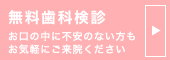 無料歯科検診

お口の中に不安のない方も
お気軽にご来院ください

▶